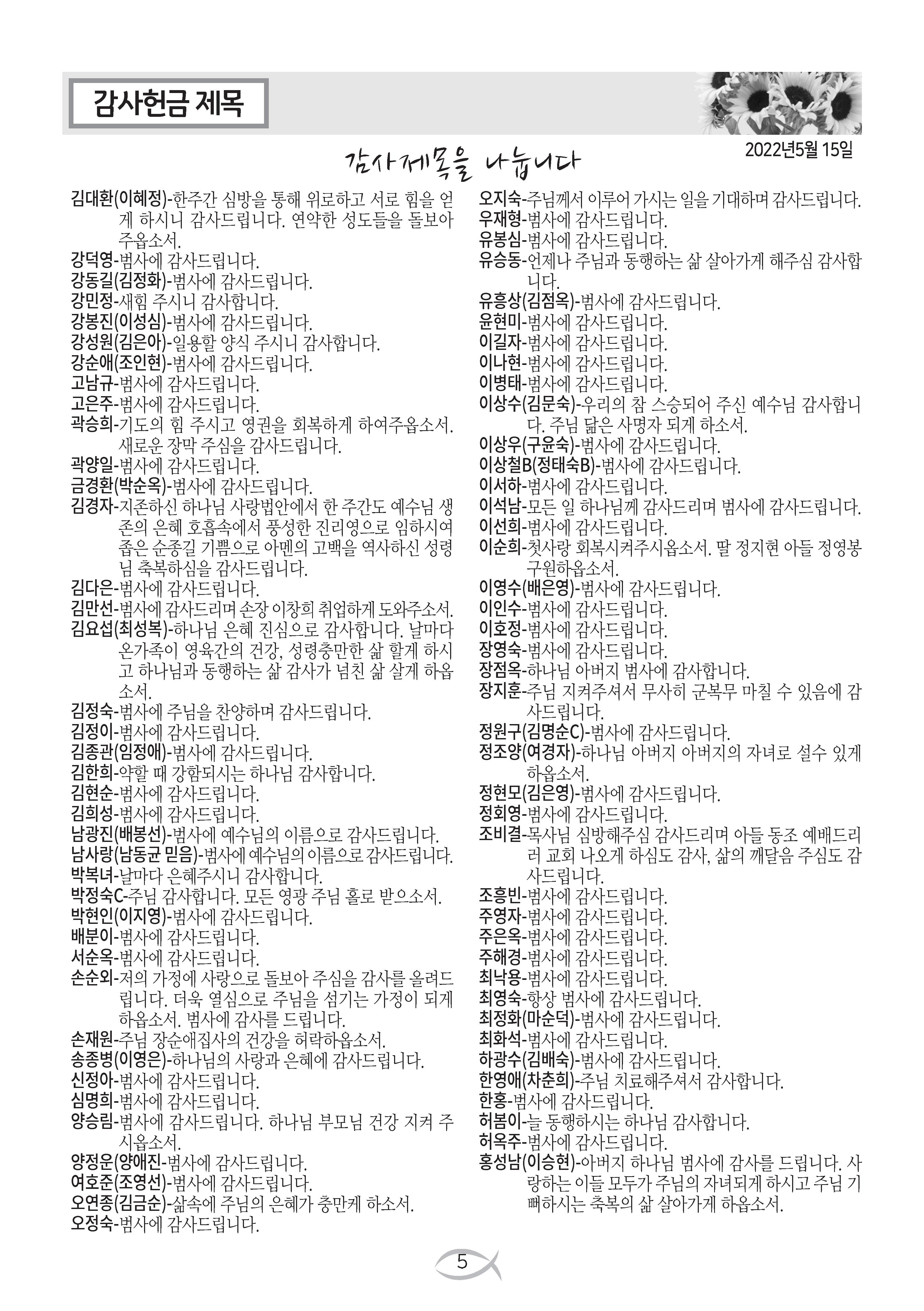 감사헌금 제목

2022년5월 15일

감사제목을 나눕니다

김대환(이혜정)-한주간 심방을 통해 위로하고 서로 힘을 얻게 하시니 감사드립니다. 연약한 성도들을 돌보아 주옵소서.
강덕영-범사에 감사드립니다.
강동길(김정화)-범사에 감사드립니다.
강민정-새힘 주시니 감사합니다.
강봉진(이성심)-범사에 감사드립니다.
강성원(김은아)-일용할 양식 주시니 감사합니다.
강순애(조인현)-범사에 감사드립니다.
고남규-범사에 감사드립니다.
고은주-범사에 감사드립니다.
곽승희-기도의 힘 주시고 영권을 회복하게 하여주옵소서. 새로운 장막 주심을 감사드립니다.
곽양일-범사에 감사드립니다.
금경환(박순옥)-범사에 감사드립니다.
김경자-지존하신 하나님 사랑법안에서 한 주간도 예수님 생존의 은혜 호흡속에서 풍성한 진리영으로 임하시여 좁은 순종길 기쁨으로 아멘의 고백을 역사하신 성령님 축복하심을 감사드립니다.
김다은-범사에 감사드립니다.
김만선-범사에 감사드리며 손장 이창희 취업하게 도와주소서.
김요섭(최성복)-하나님 은혜 진심으로 감사합니다. 날마다 온가족이 영육간의 건강, 성령충만한 삶 할게 하시고 하나님과 동행하는 삶 감사가 넘친 삶 살게 하옵소서.
김정숙-범사에 주님을 찬양하며 감사드립니다.
김정이-범사에 감사드립니다.
김종관(임정애)-범사에 감사드립니다.
김한희-약할 때 강함되시는 하나님 감사합니다.
김현순-범사에 감사드립니다.
김희성-범사에 감사드립니다.
남광진(배봉선)-범사에 예수님의 이름으로 감사드립니다.
남사랑(남동균 믿음)-범사에 예수님의 이름으로 감사드립니다.
박복녀-날마다 은혜주시니 감사합니다.
박정숙C-주님 감사합니다. 모든 영광 주님 홀로 받으소서.
박현인(이지영)-범사에 감사드립니다.
배분이-범사에 감사드립니다.
서순옥-범사에 감사드립니다.
손순외-저의 가정에 사랑으로 돌보아 주심을 감사를 올려드립니다. 더욱 열심으로 주님을 섬기는 가정이 되게 하옵소서. 범사에 감사를 드립니다.
손재원-주님 장순애집사의 건강을 허락하옵소서.
송종병(이영은)-하나님의 사랑과 은혜에 감사드립니다.
신정아-범사에 감사드립니다.
심명희-범사에 감사드립니다.
양승림-범사에 감사드립니다. 하나님 부모님 건강 지켜 주시옵소서.
양정운(양애진-범사에 감사드립니다.
여호준(조영선)-범사에 감사드립니다.
오연종(김금순)-삶속에 주님의 은혜가 충만케 하소서.
오정숙-범사에 감사드립니다.

오지숙-주님께서 이루어 가시는 일을 기대하며 감사드립니다.
우재형-범사에 감사드립니다.
유봉심-범사에 감사드립니다.
유승동-언제나 주님과 동행하는 삶 살아가게 해주심 감사합니다.
유흥상(김점옥)-범사에 감사드립니다.
윤현미-범사에 감사드립니다.
이길자-범사에 감사드립니다.
이나현-범사에 감사드립니다.
이병태-범사에 감사드립니다.
이상수(김문숙)-우리의 참 스승되어 주신 예수님 감사합니다. 주님 닮은 사명자 되게 하소서.
이상우(구윤숙)-범사에 감사드립니다.
이상철B(정태숙B)-범사에 감사드립니다.
이서하-범사에 감사드립니다.
이석남-모든 일 하나님께 감사드리며 범사에 감사드립니다.
이선희-범사에 감사드립니다.
이순희-첫사랑 회복시켜주시옵소서. 딸 정지현 아들 정영봉 구원하옵소서.
이영수(배은영)-범사에 감사드립니다.
이인수-범사에 감사드립니다.
이호정-범사에 감사드립니다.
장영숙-범사에 감사드립니다.
장점옥-하나님 아버지 범사에 감사합니다.
장지훈-주님 지켜주셔서 무사히 군복무 마칠 수 있음에 감사드립니다.
정원구(김명순C)-범사에 감사드립니다.
정조양(여경자)-하나님 아버지 아버지의 자녀로 설수 있게 하옵소서.
정현모(김은영)-범사에 감사드립니다.
정회영-범사에 감사드립니다.
조비결-목사님 심방해주심 감사드리며 아들 동조 예배드리러 교회 나오게 하심도 감사, 삶의 깨달음 주심도 감사드립니다.
조흥빈-범사에 감사드립니다.
주영자-범사에 감사드립니다.
주은옥-범사에 감사드립니다.
주해경-범사에 감사드립니다.
최낙용-범사에 감사드립니다.
최영숙-항상 범사에 감사드립니다.
최정화(마순덕)-범사에 감사드립니다.
최화석-범사에 감사드립니다.
하광수(김배숙)-범사에 감사드립니다.
한영애(차춘희)-주님 치료해주셔서 감사합니다.
한홍-범사에 감사드립니다.
허봄이-늘 동행하시는 하나님 감사합니다.
허옥주-범사에 감사드립니다.
홍성남(이승현)-아버지 하나님 범사에 감사를 드립니다. 사랑하는 이들 모두가 주님의 자녀되게 하시고 주님 기뻐하시는 축복의 삶 살아가게 하옵소서.

5